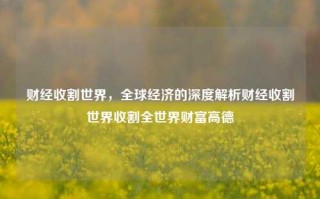 财经收割世界，全球经济的深度解析财经收割世界收割全世界财富高德